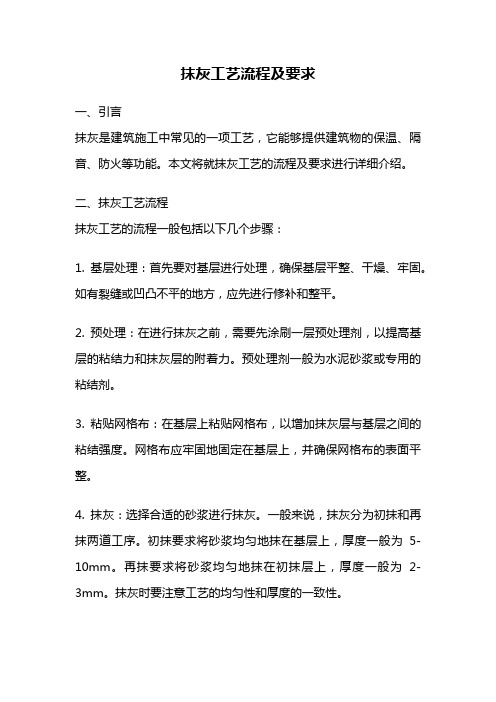 抹灰工艺流程及要求

一、引言

抹灰是建筑施工中常见的一项工艺，它能够提供建筑物的保温、隔音、防火等功能。本文将就抹灰工艺的流程及要求进行详细介绍。

二、抹灰工艺流程

抹灰工艺的流程一般包括以下几个步骤：

1. 基层处理：首先要对基层进行处理，确保基层平整、干燥、牢固。如有裂缝或凹凸不平的地方，应先进行修补和整平。

2. 预处理：在进行抹灰之前，需要先涂刷一层预处理剂，以提高基层的粘结力和抹灰层的附着力。预处理剂一般为水泥砂浆或专用的粘结剂。

3. 粘贴网格布：在基层上粘贴网格布，以增加抹灰层与基层之间的粘结强度。网格布应牢固地固定在基层上，并确保网格布的表面平整。

4. 抹灰：选择合适的砂浆进行抹灰。一般来说，抹灰分为初抹和再抹两道工序。初抹要求将砂浆均匀地抹在基层上，厚度一般为 5-10mm。再抹要求将砂浆均匀地抹在初抹层上，厚度一般为 2-3mm。抹灰时要注意工艺的均匀性和厚度的一致性。